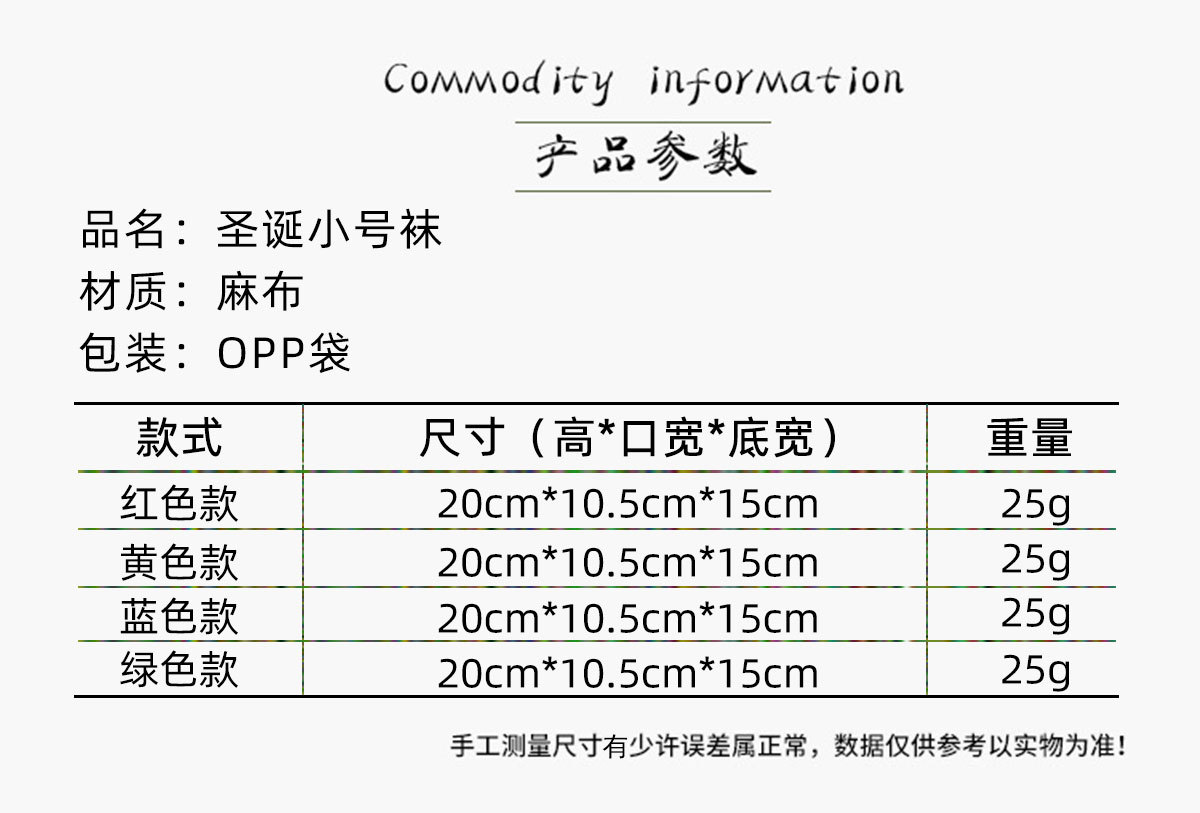 Commodity information

产品参数

品名：圣诞小号袜
材质：麻布
包装：OPP袋

| 款式 | 尺寸（高*口宽*底宽） | 重量 |
|---|---|---|
| 红色款 | 20cm*10.5cm*15cm | 25g |
| 黄色款 | 20cm*10.5cm*15cm | 25g |
| 蓝色款 | 20cm*10.5cm*15cm | 25g |
| 绿色款 | 20cm*10.5cm*15cm | 25g |

手工测量尺寸有少许误差属正常，数据仅供参考以实物为准！